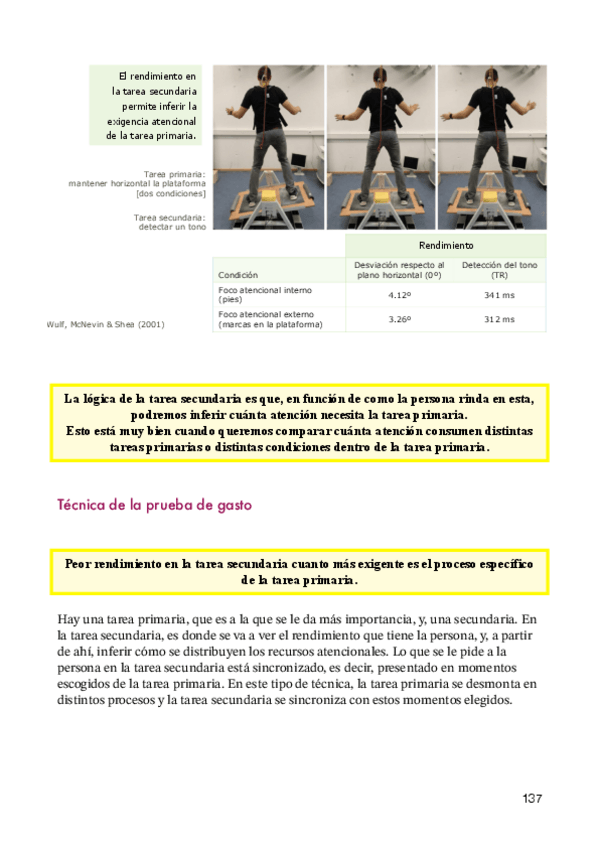 El rendimiento en la tarea secundaria permite inferir la exigencia atencional de la tarea primaria.

Tarea primaria: mantener horizontal la plataforma [dos condiciones]

Tarea secundaria: detectar un tono

Wulf, McNevin & Shea (2001)

| | Rendimiento | |
|---|---|---|
| Condición | Desviación respecto al plano horizontal (0°) | Detección del tono (TR) |
| Foco atencional interno (pies) | 4.12° | 341 ms |
| Foco atencional externo (marcas en la plataforma) | 3.26° | 312 ms |

La lógica de la tarea secundaria es que, en función de como la persona rinda en esta, podremos inferir cuánta atención necesita la tarea primaria. Esto está muy bien cuando queremos comparar cuánta atención consumen distintas tareas primarias o distintas condiciones dentro de la tarea primaria.

Técnica de la prueba de gasto

Peor rendimiento en la tarea secundaria cuanto más exigente es el proceso específico de la tarea primaria.

Hay una tarea primaria, que es a la que se le da más importancia, y, una secundaria. En la tarea secundaria, es donde se va a ver el rendimiento que tiene la persona, y, a partir de ahí, inferir cómo se distribuyen los recursos atencionales. Lo que se le pide a la persona en la tarea secundaria está sincronizado, es decir, presentado en momentos escogidos de la tarea primaria. En este tipo de técnica, la tarea primaria se desmonta en distintos procesos y la tarea secundaria se sincroniza con estos momentos elegidos.

137